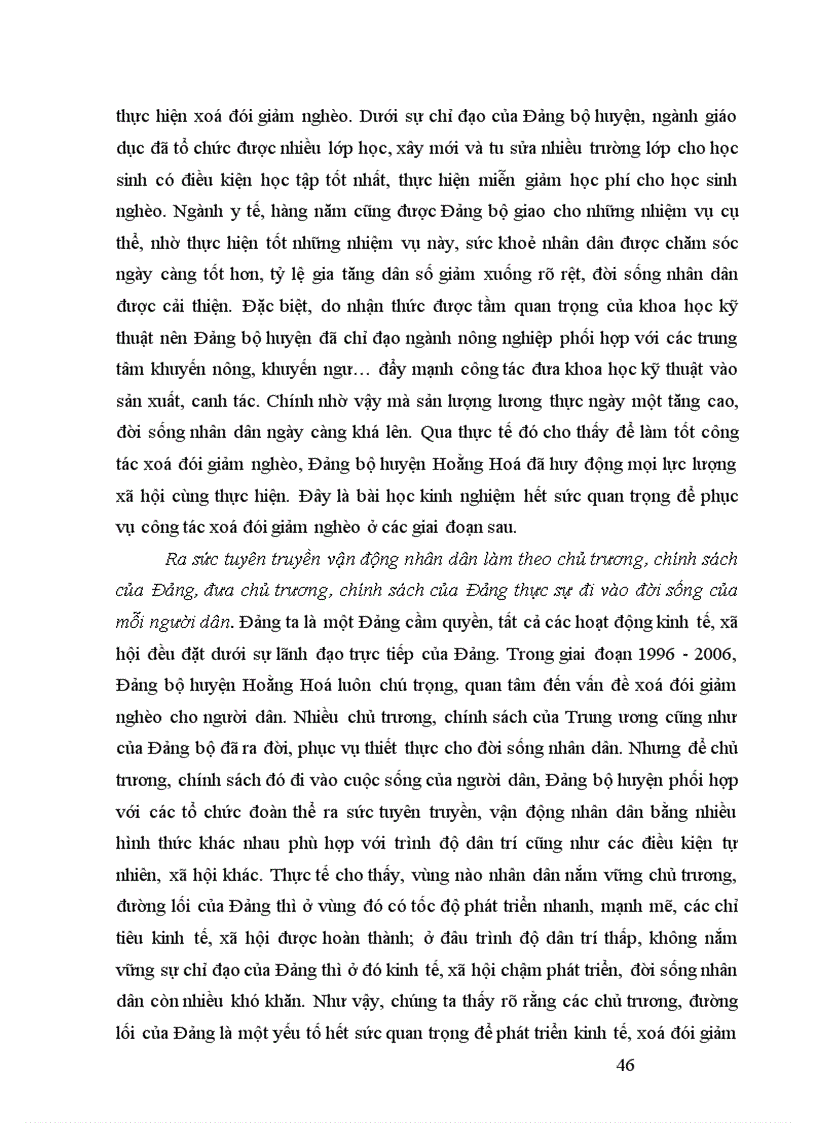 thực hiện xoá đói giảm nghèo. Dưới sự chỉ đạo của Đảng bộ huyện, ngành giáo dục đã tổ chức được nhiều lớp học, xây mới và tu sửa nhiều trường lớp cho học sinh có điều kiện học tập tốt nhất, thực hiện miễn giảm học phí cho học sinh nghèo. Ngành y tế, hàng năm cũng được Đảng bộ giao cho những nhiệm vụ cụ thể, nhờ thực hiện tốt những nhiệm vụ này, sức khoẻ nhân dân được chăm sóc ngày càng tốt hơn, tỷ lệ gia tăng dân số giảm xuống rõ rệt, đời sống nhân dân được cải thiện. Đặc biệt, do nhận thức được tầm quan trọng của khoa học kỹ thuật nên Đảng bộ huyện đã chỉ đạo ngành nông nghiệp phối hợp với các trung tâm khuyến nông, khuyến ngư… đẩy mạnh công tác đưa khoa học kỹ thuật vào sản xuất, canh tác. Chính nhờ vậy mà sản lượng lương thực ngày một tăng cao, đời sống nhân dân ngày càng khá lên. Qua thực tế đó cho thấy để làm tốt công tác xoá đói giảm nghèo, Đảng bộ huyện Hoằng Hoá đã huy động mọi lực lượng xã hội cùng thực hiện. Đây là bài học kinh nghiệm hết sức quan trọng để phục vụ công tác xoá đói giảm nghèo ở các giai đoạn sau.

Ra sức tuyên truyền vận động nhân dân làm theo chủ trương, chính sách của Đảng, đưa chủ trương, chính sách của Đảng thực sự đi vào đời sống của mỗi người dân. Đảng ta là một Đảng cầm quyền, tất cả các hoạt động kinh tế, xã hội đều đặt dưới sự lãnh đạo trực tiếp của Đảng. Trong giai đoạn 1996 - 2006, Đảng bộ huyện Hoằng Hoá luôn chú trọng, quan tâm đến vấn đề xoá đói giảm nghèo cho người dân. Nhiều chủ trương, chính sách của Trung ương cũng như của Đảng bộ đã ra đời, phục vụ thiết thực cho đời sống nhân dân. Nhưng để chủ trương, chính sách đó đi vào cuộc sống của người dân, Đảng bộ huyện phối hợp với các tổ chức đoàn thể ra sức tuyên truyền, vận động nhân dân bằng nhiều hình thức khác nhau phù hợp với trình độ dân trí cũng như các điều kiện tự nhiên, xã hội khác. Thực tế cho thấy, vùng nào nhân dân nắm vững chủ trương, đường lối của Đảng thì ở vùng đó có tốc độ phát triển nhanh, mạnh mẽ, các chỉ tiêu kinh tế, xã hội được hoàn thành; ở đâu trình độ dân trí thấp, không nắm vững sự chỉ đạo của Đảng thì ở đó kinh tế, xã hội chậm phát triển, đời sống nhân dân còn nhiều khó khăn. Như vậy, chúng ta thấy rõ rằng các chủ trương, đường lối của Đảng là một yếu tố hết sức quan trọng để phát triển kinh tế, xoá đói giảm

46